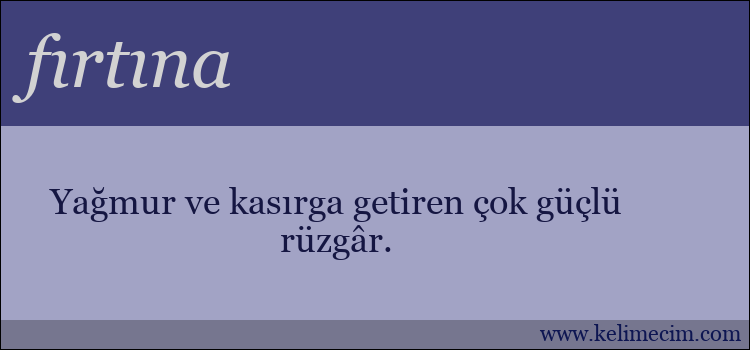 fırtına

Yağmur ve kasırga getiren çok güçlü rüzgâr.

www.kelimecim.com